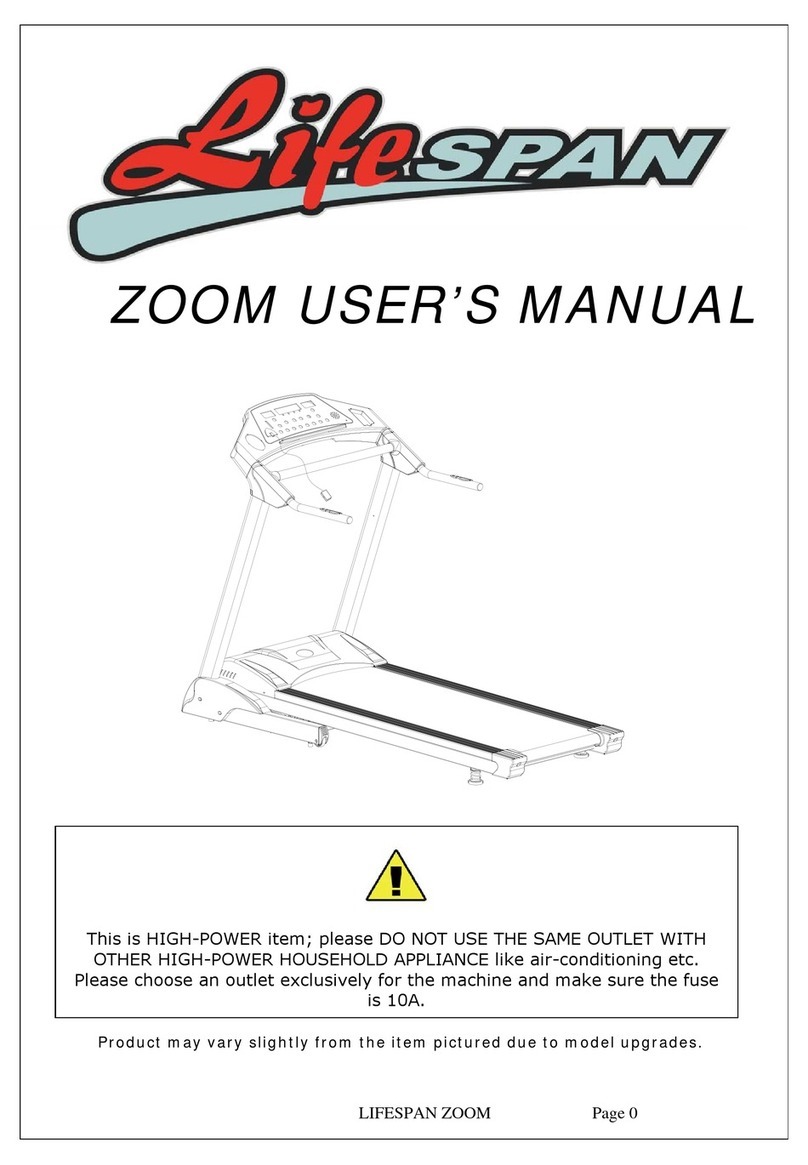 LifeSPAN

ZOOM USER'S MANUAL

This is HIGH-POWER item; please DO NOT USE THE SAME OUTLET WITH OTHER HIGH-POWER HOUSEHOLD APPLIANCE like air-conditioning etc. Please choose an outlet exclusively for the machine and make sure the fuse is 10A.

Product may vary slightly from the item pictured due to model upgrades.

LIFESPAN ZOOM Page 0